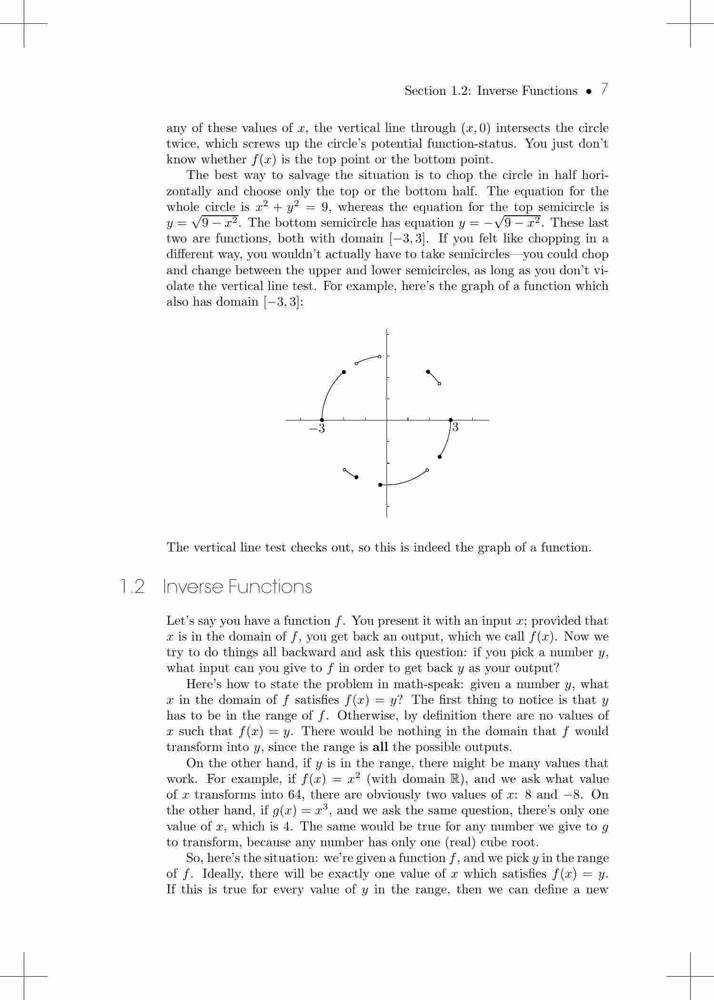 Section 1.2: Inverse Functions • 7

any of these values of $x$, the vertical line through $(x, 0)$ intersects the circle twice, which screws up the circle's potential function-status. You just don't know whether $f(x)$ is the top point or the bottom point.

The best way to salvage the situation is to chop the circle in half horizontally and choose only the top or the bottom half. The equation for the whole circle is $x^2 + y^2 = 9$, whereas the equation for the top semicircle is $y = \sqrt{9 - x^2}$. The bottom semicircle has equation $y = -\sqrt{9 - x^2}$. These last two are functions, both with domain $[-3, 3]$. If you felt like chopping in a different way, you wouldn't actually have to take semicircles—you could chop and change between the upper and lower semicircles, as long as you don't violate the vertical line test. For example, here's the graph of a function which also has domain $[-3, 3]$:

$-3$
$3$

The vertical line test checks out, so this is indeed the graph of a function.

1.2 Inverse Functions

Let's say you have a function $f$. You present it with an input $x$; provided that $x$ is in the domain of $f$, you get back an output, which we call $f(x)$. Now we try to do things all backward and ask this question: if you pick a number $y$, what input can you give to $f$ in order to get back $y$ as your output?

Here's how to state the problem in math-speak: given a number $y$, what $x$ in the domain of $f$ satisfies $f(x) = y$? The first thing to notice is that $y$ has to be in the range of $f$. Otherwise, by definition there are no values of $x$ such that $f(x) = y$. There would be nothing in the domain that $f$ would transform into $y$, since the range is **all** the possible outputs.

On the other hand, if $y$ is in the range, there might be many values that work. For example, if $f(x) = x^2$ (with domain $\mathbb{R}$), and we ask what value of $x$ transforms into 64, there are obviously two values of $x$: 8 and $-8$. On the other hand, if $g(x) = x^3$, and we ask the same question, there's only one value of $x$, which is 4. The same would be true for any number we give to $g$ to transform, because any number has only one (real) cube root.

So, here's the situation: we're given a function $f$, and we pick $y$ in the range of $f$. Ideally, there will be exactly one value of $x$ which satisfies $f(x) = y$. If this is true for every value of $y$ in the range, then we can define a new